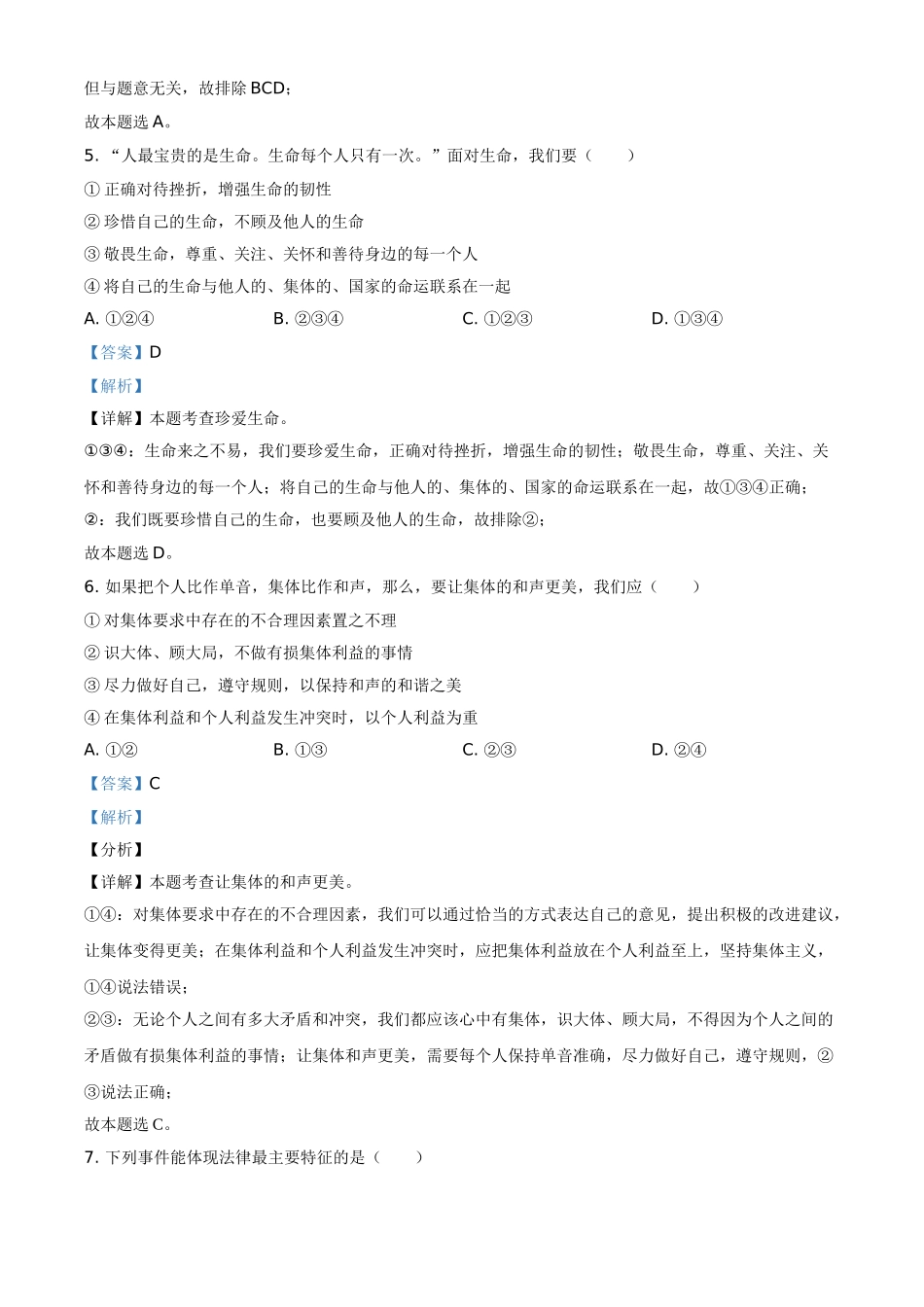 但与题意无关，故排除 BCD；

故本题选 A。

5. “人最宝贵的是生命。生命每个人只有一次。”面对生命，我们要（　　）

① 正确对待挫折，增强生命的韧性

② 珍惜自己的生命，不顾及他人的生命

③ 敬畏生命，尊重、关注、关怀和善待身边的每一个人

④ 将自己的生命与他人的、集体的、国家的命运联系在一起

A. ①②④　　B. ②③④　　C. ①②③　　D. ①③④

【答案】D

【解析】

【详解】本题考查珍爱生命。

①③④：生命来之不易，我们要珍爱生命，正确对待挫折，增强生命的韧性；敬畏生命，尊重、关注、关怀和善待身边的每一个人；将自己的生命与他人的、集体的、国家的命运联系在一起，故①③④正确；

②：我们既要珍惜自己的生命，也要顾及他人的生命，故排除②；

故本题选 D。

6. 如果把个人比作单音，集体比作和声，那么，要让集体的和声更美，我们应（　　）

① 对集体要求中存在的不合理因素置之不理

② 识大体、顾大局，不做有损集体利益的事情

③ 尽力做好自己，遵守规则，以保持和声的和谐之美

④ 在集体利益和个人利益发生冲突时，以个人利益为重

A. ①②　　B. ①③　　C. ②③　　D. ②④

【答案】C

【解析】

【分析】

【详解】本题考查让集体的和声更美。

①④：对集体要求中存在的不合理因素，我们可以通过恰当的方式表达自己的意见，提出积极的改进建议，让集体变得更美；在集体利益和个人利益发生冲突时，应把集体利益放在个人利益至上，坚持集体主义，①④说法错误；

②③：无论个人之间有多大矛盾和冲突，我们都应该心中有集体，识大体、顾大局，不得因为个人之间的矛盾做有损集体利益的事情；让集体和声更美，需要每个人保持单音准确，尽力做好自己，遵守规则，②③说法正确；

故本题选 C。

7. 下列事件能体现法律最主要特征的是（　　）